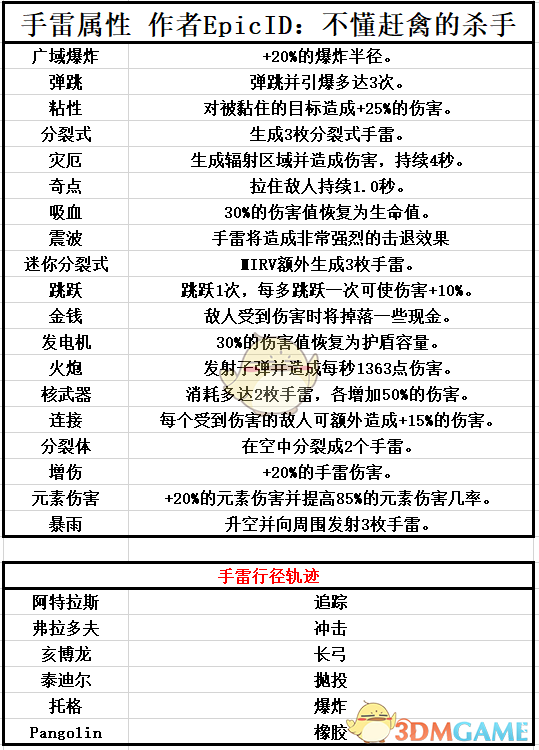 手雷属性 作者EpicID：不懂赶禽的杀手

| | |
|---|---|
| 广域爆炸 | +20%的爆炸半径。 |
| 弹跳 | 弹跳并引爆多达3次。 |
| 粘性 | 对被黏住的目标造成+25%的伤害。 |
| 分裂式 | 生成3枚分裂式手雷。 |
| 灾厄 | 生成辐射区域并造成伤害，持续4秒。 |
| 奇点 | 拉住敌人持续1.0秒。 |
| 吸血 | 30%的伤害值恢复为生命值。 |
| 震波 | 手雷将造成非常强烈的击退效果 |
| 迷你分裂式 | MIRV额外生成3枚手雷。 |
| 跳跃 | 跳跃1次，每多跳跃一次可使伤害+10%。 |
| 金钱 | 敌人受到伤害时将掉落一些现金。 |
| 发电机 | 30%的伤害值恢复为护盾容量。 |
| 火炮 | 发射子弹并造成每秒1363点伤害。 |
| 核武器 | 消耗多达2枚手雷，各增加50%的伤害。 |
| 连接 | 每个受到伤害的敌人可额外造成+15%的伤害。 |
| 分裂体 | 在空中分裂成2个手雷。 |
| 增伤 | +20%的手雷伤害。 |
| 元素伤害 | +20%的元素伤害并提高85%的元素伤害几率。 |
| 暴雨 | 升空并向周围发射3枚手雷。 |

手雷行径轨迹

| | |
|---|---|
| 阿特拉斯 | 追踪 |
| 弗拉多夫 | 冲击 |
| 亥博龙 | 长弓 |
| 泰迪尔 | 抛投 |
| 托格 | 爆炸 |
| Pangolin | 橡胶 |

3DMGAME